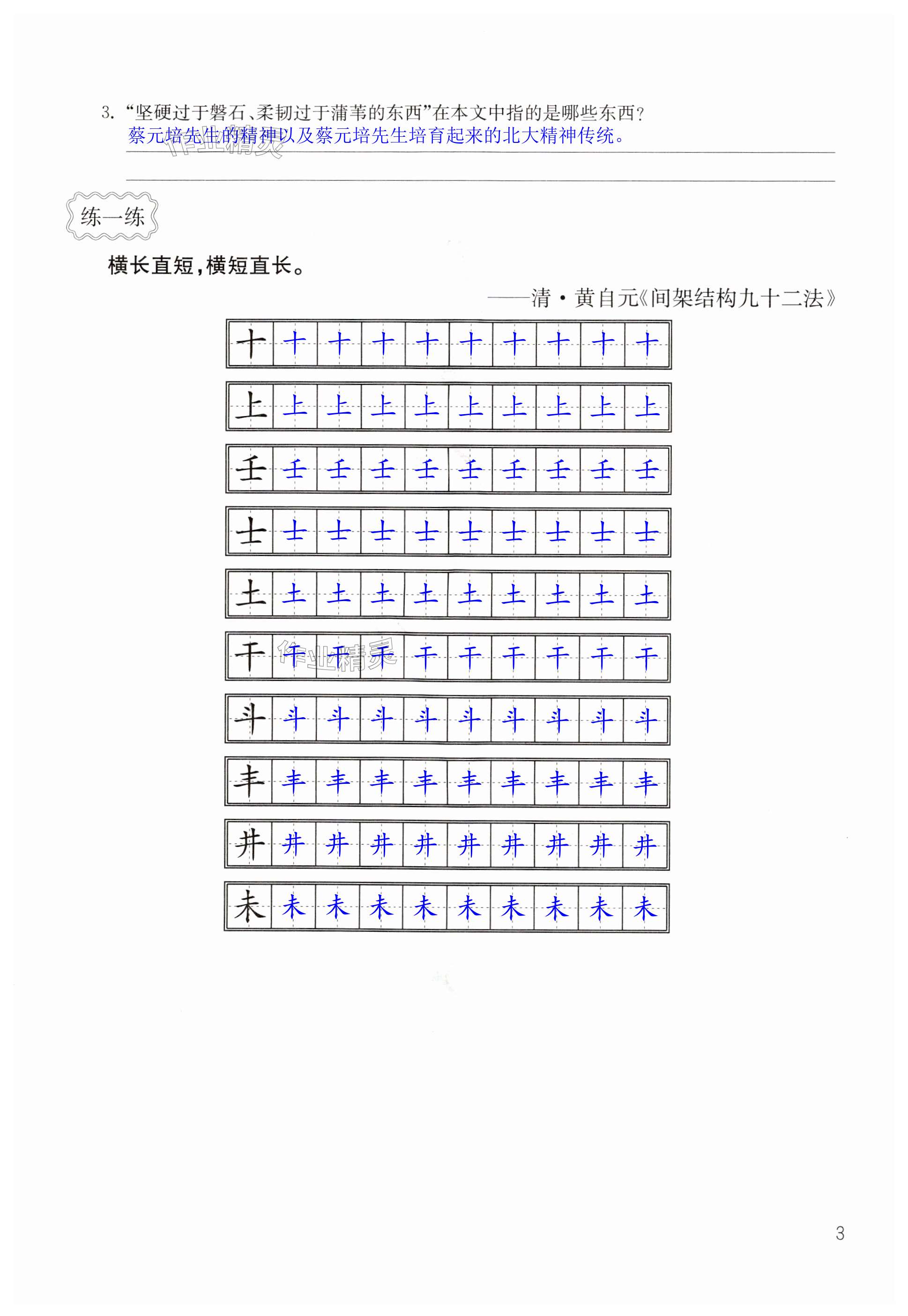 3. “坚硬过于磐石、柔韧过于蒲苇的东西”在本文中指的是哪些东西？
蔡元培先生的精神以及蔡元培先生培育起来的北大精神传统。

作业精灵

练一练

横长直短，横短直长。

——清·黄自元《间架结构九十二法》

| 十 | 十 | 十 | 十 | 十 | 十 | 十 | 十 | 十 | 十 |
|---|---|---|---|---|---|---|---|---|---|
| 上 | 上 | 上 | 上 | 上 | 上 | 上 | 上 | 上 | 上 |
| 壬 | 壬 | 壬 | 壬 | 壬 | 壬 | 壬 | 壬 | 壬 | 壬 |
| 士 | 士 | 士 | 士 | 士 | 士 | 士 | 士 | 士 | 士 |
| 土 | 土 | 土 | 土 | 土 | 土 | 土 | 土 | 土 | 土 |
| 干 | 干 | 干 | 干 | 干 | 干 | 干 | 干 | 干 | 干 |
| 斗 | 斗 | 斗 | 斗 | 斗 | 斗 | 斗 | 斗 | 斗 | 斗 |
| 丰 | 丰 | 丰 | 丰 | 丰 | 丰 | 丰 | 丰 | 丰 | 丰 |
| 井 | 井 | 井 | 井 | 井 | 井 | 井 | 井 | 井 | 井 |
| 未 | 未 | 未 | 未 | 未 | 未 | 未 | 未 | 未 | 未 |

作业精灵

3